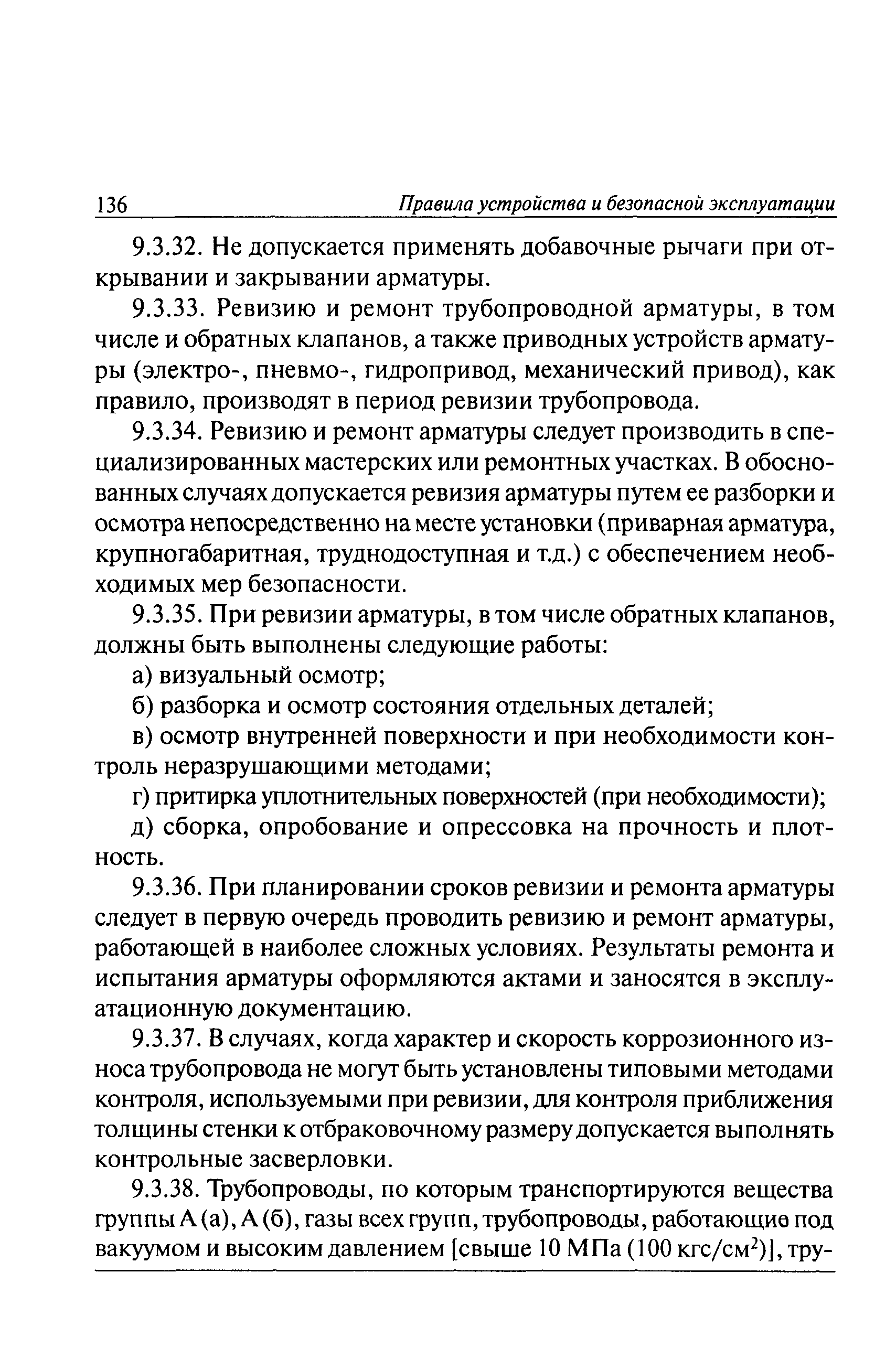 136 Правила устройства и безопасной эксплуатации

9.3.32. Не допускается применять добавочные рычаги при открывании и закрывании арматуры.

9.3.33. Ревизию и ремонт трубопроводной арматуры, в том числе и обратных клапанов, а также приводных устройств арматуры (электро-, пневмо-, гидропривод, механический привод), как правило, производят в период ревизии трубопровода.

9.3.34. Ревизию и ремонт арматуры следует производить в специализированных мастерских или ремонтных участках. В обоснованных случаях допускается ревизия арматуры путем ее разборки и осмотра непосредственно на месте установки (приварная арматура, крупногабаритная, труднодоступная и т.д.) с обеспечением необходимых мер безопасности.

9.3.35. При ревизии арматуры, в том числе обратных клапанов, должны быть выполнены следующие работы:

а) визуальный осмотр;

б) разборка и осмотр состояния отдельных деталей;

в) осмотр внутренней поверхности и при необходимости контроль неразрушающими методами;

г) притирка уплотнительных поверхностей (при необходимости);

д) сборка, опробование и опрессовка на прочность и плотность.

9.3.36. При планировании сроков ревизии и ремонта арматуры следует в первую очередь проводить ревизию и ремонт арматуры, работающей в наиболее сложных условиях. Результаты ремонта и испытания арматуры оформляются актами и заносятся в эксплуатационную документацию.

9.3.37. В случаях, когда характер и скорость коррозионного износа трубопровода не могут быть установлены типовыми методами контроля, используемыми при ревизии, для контроля приближения толщины стенки к отбраковочному размеру допускается выполнять контрольные засверловки.

9.3.38. Трубопроводы, по которым транспортируются вещества группы А (а), А (б), газы всех групп, трубопроводы, работающие под вакуумом и высоким давлением [свыше 10 МПа (100 кгс/см$^2$)], тру-